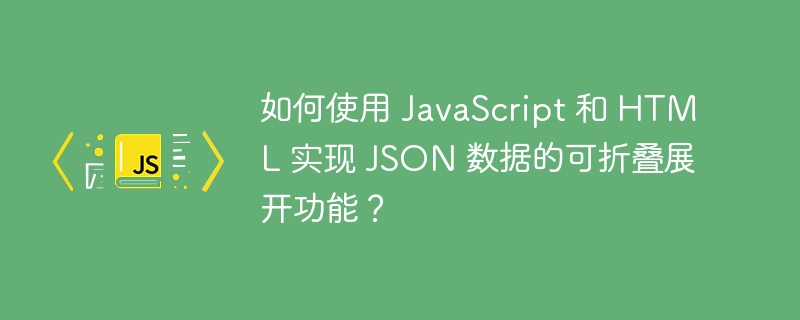 JS

如何使用 JavaScript 和 HTML 实现 JSON 数据的可折叠展开功能？